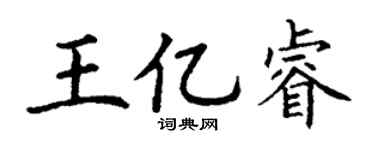 王亿睿
词典网